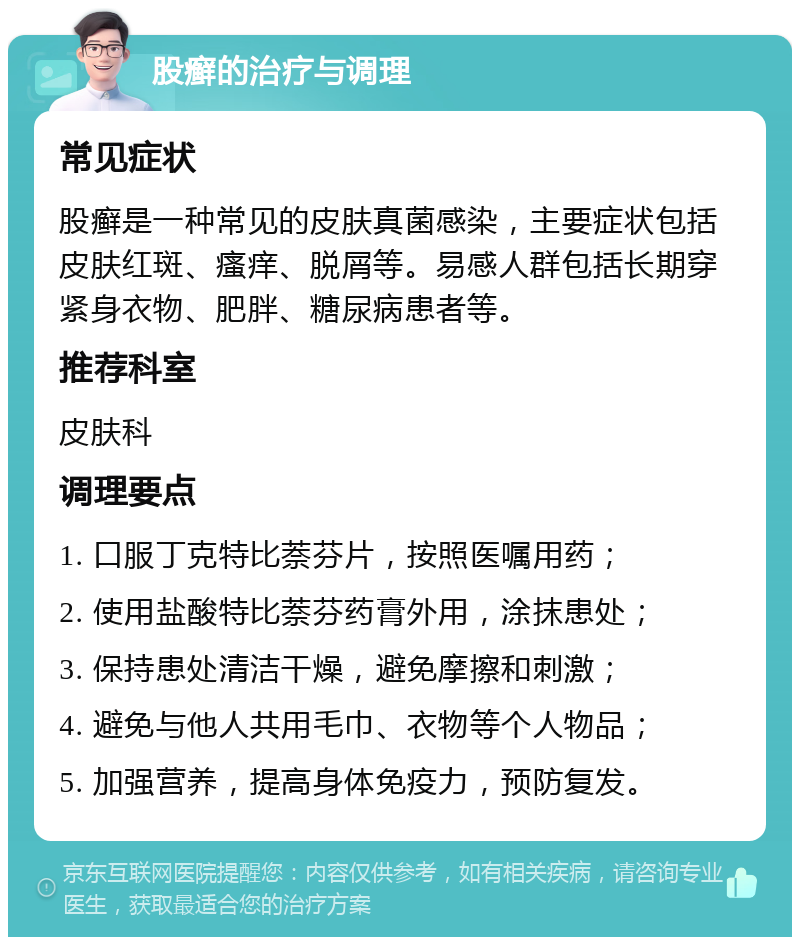 股癣的治疗与调理

常见症状

股癣是一种常见的皮肤真菌感染，主要症状包括皮肤红斑、瘙痒、脱屑等。易感人群包括长期穿紧身衣物、肥胖、糖尿病患者等。

推荐科室

皮肤科

调理要点

1. 口服丁克特比萘芬片，按照医嘱用药；
2. 使用盐酸特比萘芬药膏外用，涂抹患处；
3. 保持患处清洁干燥，避免摩擦和刺激；
4. 避免与他人共用毛巾、衣物等个人物品；
5. 加强营养，提高身体免疫力，预防复发。

京东互联网医院提醒您：内容仅供参考，如有相关疾病，请咨询专业医生，获取最适合您的治疗方案